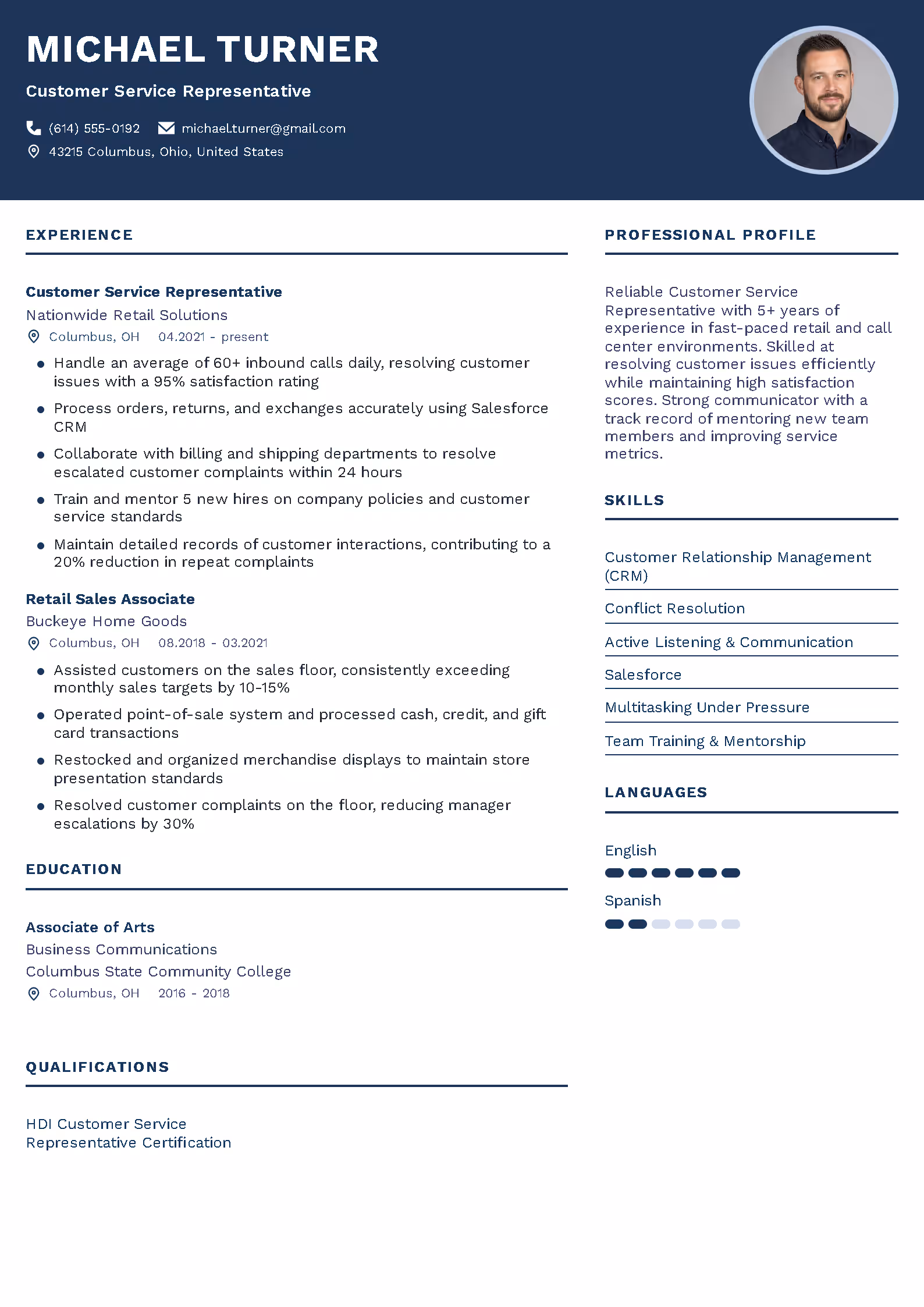 MICHAEL TURNER

Customer Service Representative

(614) 555-0192 michael.turner@gmail.com

43215 Columbus, Ohio, United States

EXPERIENCE

Customer Service Representative

Nationwide Retail Solutions

Columbus, OH 04.2021 - present

• Handle an average of 60+ inbound calls daily, resolving customer issues with a 95% satisfaction rating
• Process orders, returns, and exchanges accurately using Salesforce CRM
• Collaborate with billing and shipping departments to resolve escalated customer complaints within 24 hours
• Train and mentor 5 new hires on company policies and customer service standards
• Maintain detailed records of customer interactions, contributing to a 20% reduction in repeat complaints

Retail Sales Associate

Buckeye Home Goods

Columbus, OH 08.2018 - 03.2021

• Assisted customers on the sales floor, consistently exceeding monthly sales targets by 10-15%
• Operated point-of-sale system and processed cash, credit, and gift card transactions
• Restocked and organized merchandise displays to maintain store presentation standards
• Resolved customer complaints on the floor, reducing manager escalations by 30%

EDUCATION

Associate of Arts

Business Communications

Columbus State Community College

Columbus, OH 2016 - 2018

QUALIFICATIONS

HDI Customer Service Representative Certification

PROFESSIONAL PROFILE

Reliable Customer Service Representative with 5+ years of experience in fast-paced retail and call center environments. Skilled at resolving customer issues efficiently while maintaining high satisfaction scores. Strong communicator with a track record of mentoring new team members and improving service metrics.

SKILLS

Customer Relationship Management (CRM)

Conflict Resolution

Active Listening & Communication

Salesforce

Multitasking Under Pressure

Team Training & Mentorship

LANGUAGES

English

Spanish